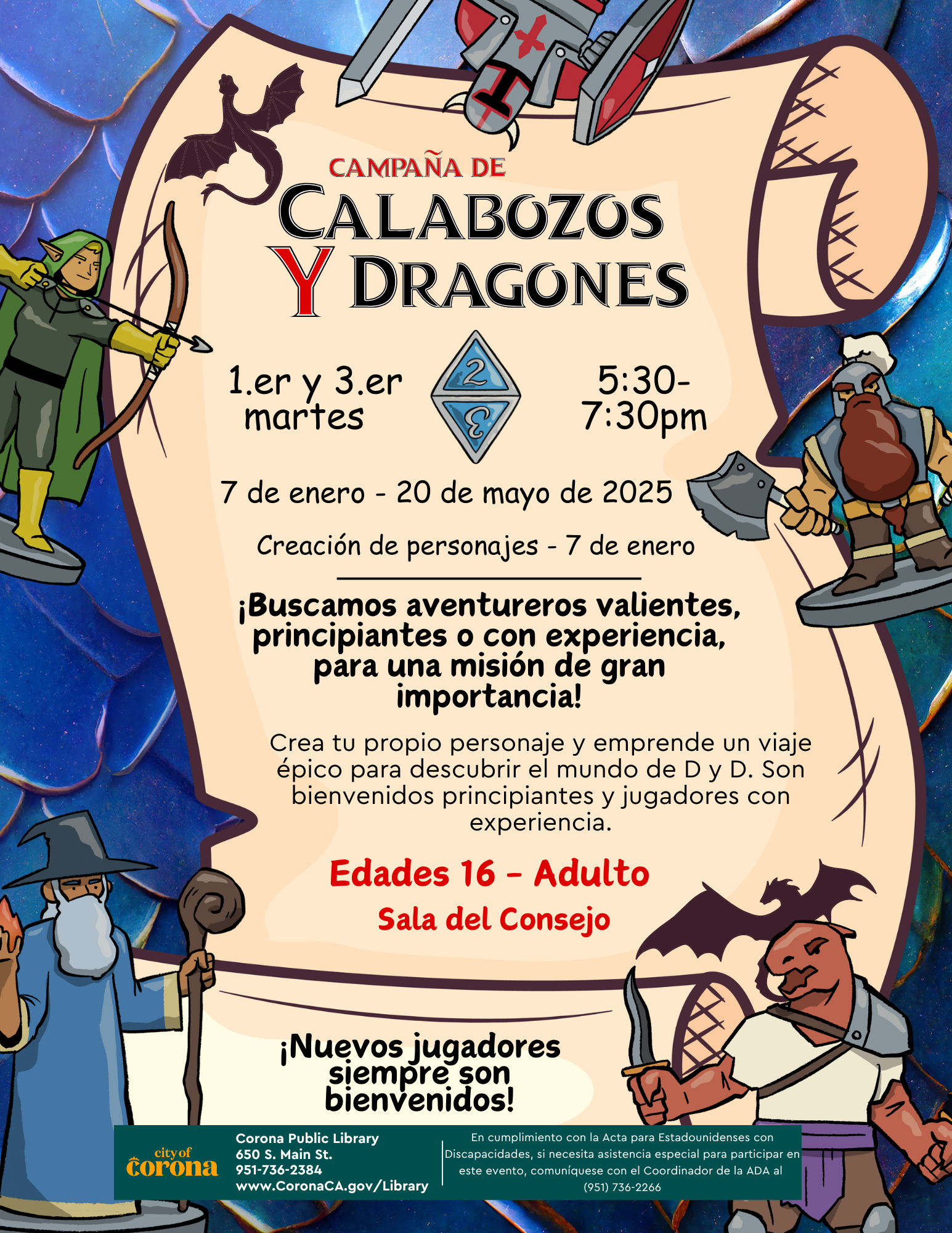 CAMPAÑA DE
CALABOZOS
Y DRAGONES

1.er y 3.er martes

2
3

5:30-7:30pm

7 de enero - 20 de mayo de 2025

Creación de personajes - 7 de enero

¡Buscamos aventureros valientes, principiantes o con experiencia, para una misión de gran importancia!

Crea tu propio personaje y emprende un viaje épico para descubrir el mundo de D y D. Son bienvenidos principiantes y jugadores con experiencia.

Edades 16 - Adulto

Sala del Consejo

¡Nuevos jugadores siempre son bienvenidos!

city of corona

Corona Public Library
650 S. Main St.
951-736-2384
www.CoronaCA.gov/Library

En cumplimiento con la Acta para Estadounidenses con Discapacidades, si necesita asistencia especial para participar en este evento, comuníquese con el Coordinador de la ADA al (951) 736-2266